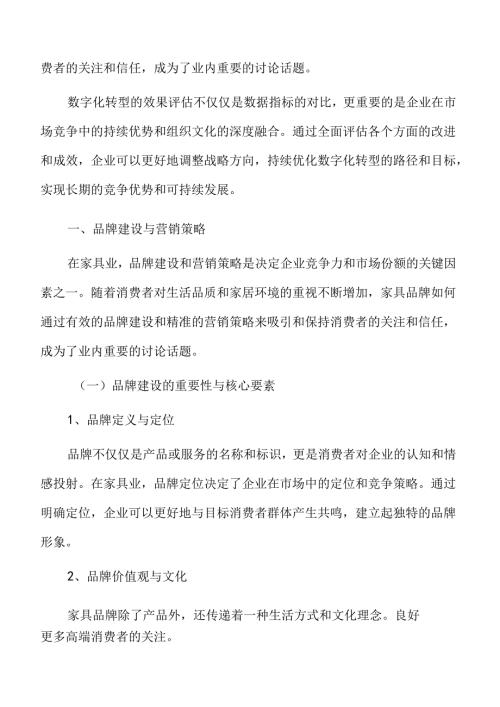 费者的关注和信任，成为了业内重要的讨论话题。

数字化转型的效果评估不仅仅是数据指标的对比，更重要的是企业在市场竞争中的持续优势和组织文化的深度融合。通过全面评估各个方面的改进和成效，企业可以更好地调整战略方向，持续优化数字化转型的路径和目标，实现长期的竞争优势和可持续发展。

一、品牌建设与营销策略

在家具业，品牌建设和营销策略是决定企业竞争力和市场份额的关键因素之一。随着消费者对生活品质和家居环境的重视不断增加，家具品牌如何通过有效的品牌建设和精准的营销策略来吸引和保持消费者的关注和信任，成为了业内重要的讨论话题。

（一）品牌建设的重要性与核心要素

1、品牌定义与定位

品牌不仅仅是产品或服务的名称和标识，更是消费者对企业的认知和情感投射。在家具业，品牌定位决定了企业在市场中的定位和竞争策略。通过明确定位，企业可以更好地与目标消费者群体产生共鸣，建立起独特的品牌形象。

2、品牌价值观与文化

家具品牌除了产品外，还传递着一种生活方式和文化理念。良好
更多高端消费者的关注。